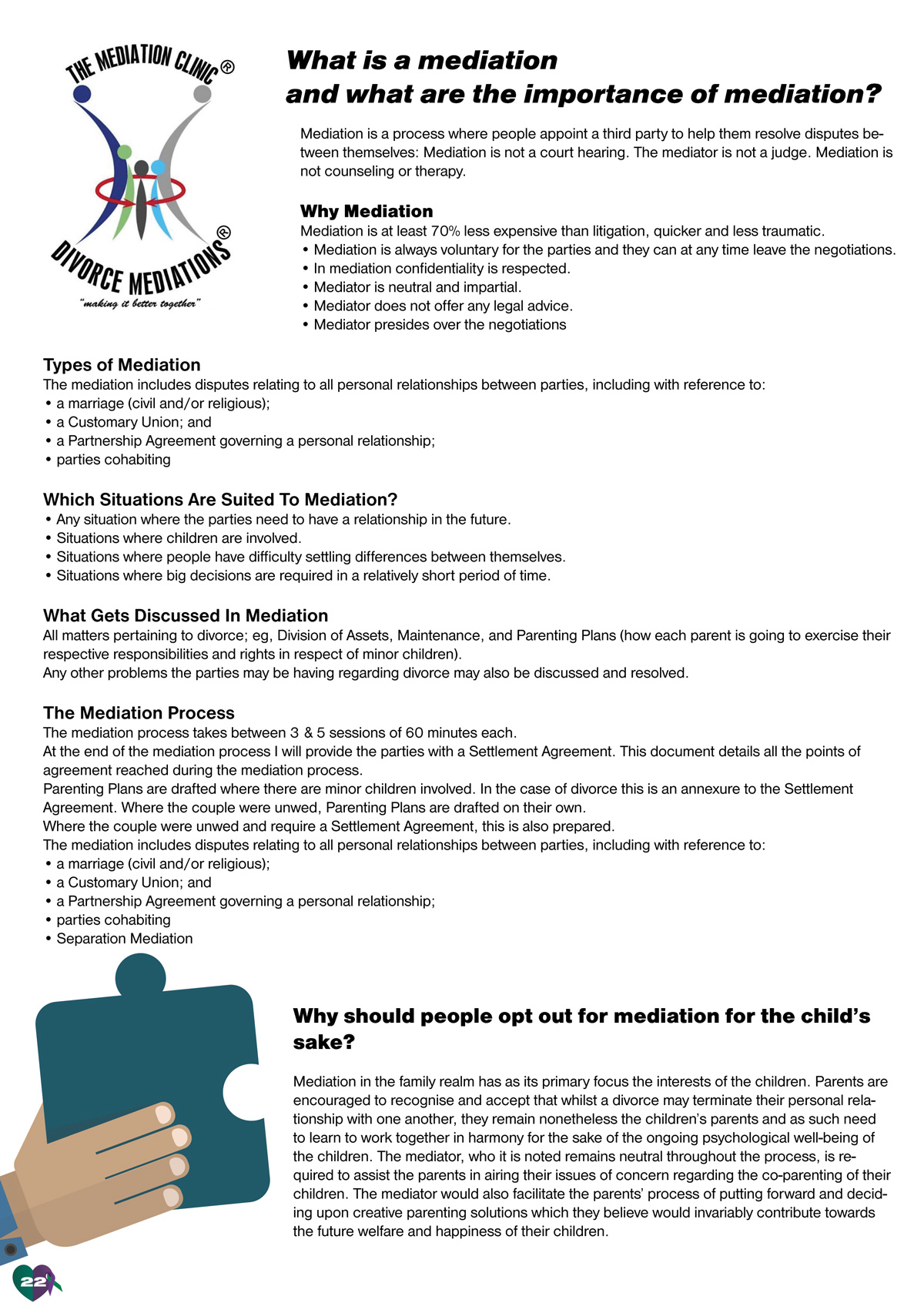 THE MEDIATION CLINIC®

DIVORCE MEDIATIONS®

"making it better together"

What is a mediation and what are the importance of mediation?

Mediation is a process where people appoint a third party to help them resolve disputes between themselves: Mediation is not a court hearing. The mediator is not a judge. Mediation is not counseling or therapy.

Why Mediation
Mediation is at least 70% less expensive than litigation, quicker and less traumatic.
• Mediation is always voluntary for the parties and they can at any time leave the negotiations.
• In mediation confidentiality is respected.
• Mediator is neutral and impartial.
• Mediator does not offer any legal advice.
• Mediator presides over the negotiations

Types of Mediation
The mediation includes disputes relating to all personal relationships between parties, including with reference to:
• a marriage (civil and/or religious);
• a Customary Union; and
• a Partnership Agreement governing a personal relationship;
• parties cohabiting

Which Situations Are Suited To Mediation?
• Any situation where the parties need to have a relationship in the future.
• Situations where children are involved.
• Situations where people have difficulty settling differences between themselves.
• Situations where big decisions are required in a relatively short period of time.

What Gets Discussed In Mediation
All matters pertaining to divorce; eg, Division of Assets, Maintenance, and Parenting Plans (how each parent is going to exercise their respective responsibilities and rights in respect of minor children).
Any other problems the parties may be having regarding divorce may also be discussed and resolved.

The Mediation Process
The mediation process takes between 3 & 5 sessions of 60 minutes each.
At the end of the mediation process I will provide the parties with a Settlement Agreement. This document details all the points of agreement reached during the mediation process.
Parenting Plans are drafted where there are minor children involved. In the case of divorce this is an annexure to the Settlement Agreement. Where the couple were unwed, Parenting Plans are drafted on their own.
Where the couple were unwed and require a Settlement Agreement, this is also prepared.
The mediation includes disputes relating to all personal relationships between parties, including with reference to:
• a marriage (civil and/or religious);
• a Customary Union; and
• a Partnership Agreement governing a personal relationship;
• parties cohabiting
• Separation Mediation

Why should people opt out for mediation for the child's sake?

Mediation in the family realm has as its primary focus the interests of the children. Parents are encouraged to recognise and accept that whilst a divorce may terminate their personal relationship with one another, they remain nonetheless the children's parents and as such need to learn to work together in harmony for the sake of the ongoing psychological well-being of the children. The mediator, who it is noted remains neutral throughout the process, is required to assist the parents in airing their issues of concern regarding the co-parenting of their children. The mediator would also facilitate the parents' process of putting forward and deciding upon creative parenting solutions which they believe would invariably contribute towards the future welfare and happiness of their children.

22